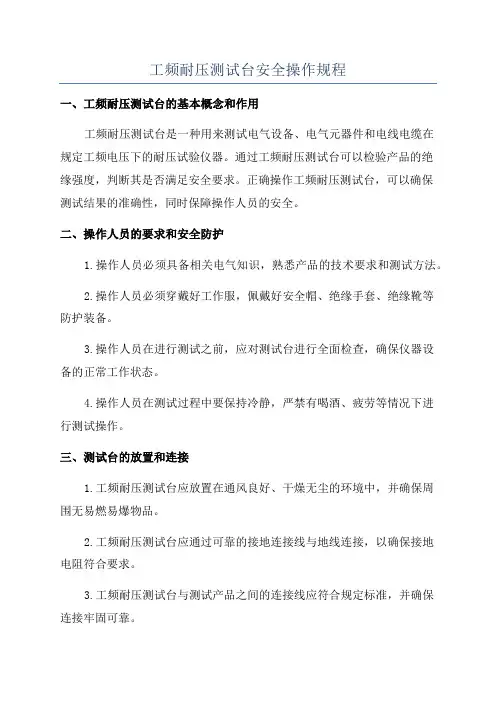 工频耐压测试台安全操作规程

一、工频耐压测试台的基本概念和作用

工频耐压测试台是一种用来测试电气设备、电气元器件和电线电缆在规定工频电压下的耐压试验仪器。通过工频耐压测试台可以检验产品的绝缘强度，判断其是否满足安全要求。正确操作工频耐压测试台，可以确保测试结果的准确性，同时保障操作人员的安全。

二、操作人员的要求和安全防护

1.操作人员必须具备相关电气知识，熟悉产品的技术要求和测试方法。

2.操作人员必须穿戴好工作服，佩戴好安全帽、绝缘手套、绝缘靴等防护装备。

3.操作人员在进行测试之前，应对测试台进行全面检查，确保仪器设备的正常工作状态。

4.操作人员在测试过程中要保持冷静，严禁有喝酒、疲劳等情况下进行测试操作。

三、测试台的放置和连接

1.工频耐压测试台应放置在通风良好、干燥无尘的环境中，并确保周围无易燃易爆物品。

2.工频耐压测试台应通过可靠的接地连接线与地线连接，以确保接地电阻符合要求。

3.工频耐压测试台与测试产品之间的连接线应符合规定标准，并确保连接牢固可靠。